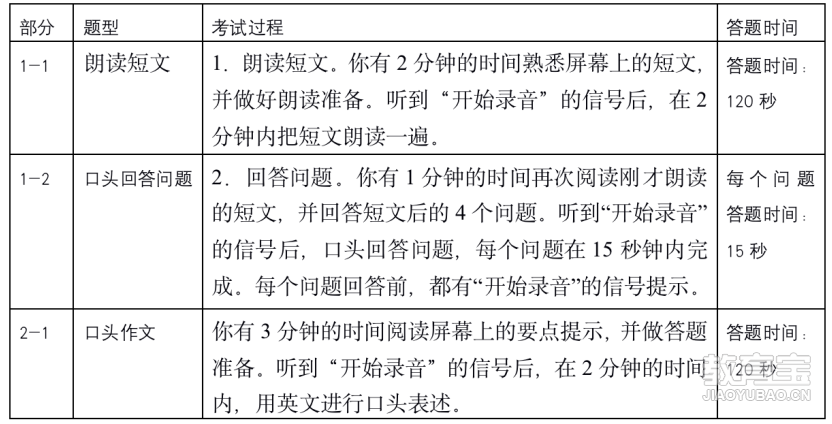 | 部分 | 题型 | 考试过程 | 答题时间 |
|---|---|---|---|
| 1-1 | 朗读短文 | 1. 朗读短文。你有 2 分钟的时间熟悉屏幕上的短文，并做好朗读准备。听到“开始录音”的信号后，在 2 分钟内把短文朗读一遍。 | 答题时间：120 秒 |
| 1-2 | 口头回答问题 | 2. 回答问题。你有 1 分钟的时间再次阅读刚才朗读的短文，并回答短文后的 4 个问题。听到“开始录音”的信号后，口头回答问题，每个问题在 15 秒钟内完成。每个问题回答前，都有“开始录音”的信号提示。 | 每个问题答题时间：15 秒 |
| 2-1 | 口头作文 | 你有 3 分钟的时间阅读屏幕上的要点提示，并做答题准备。听到“开始录音”的信号后，在 2 分钟的时间内，用英文进行口头表述。 | 答题时间：120 秒 |

教育宝
JIAOYUBAO.CN